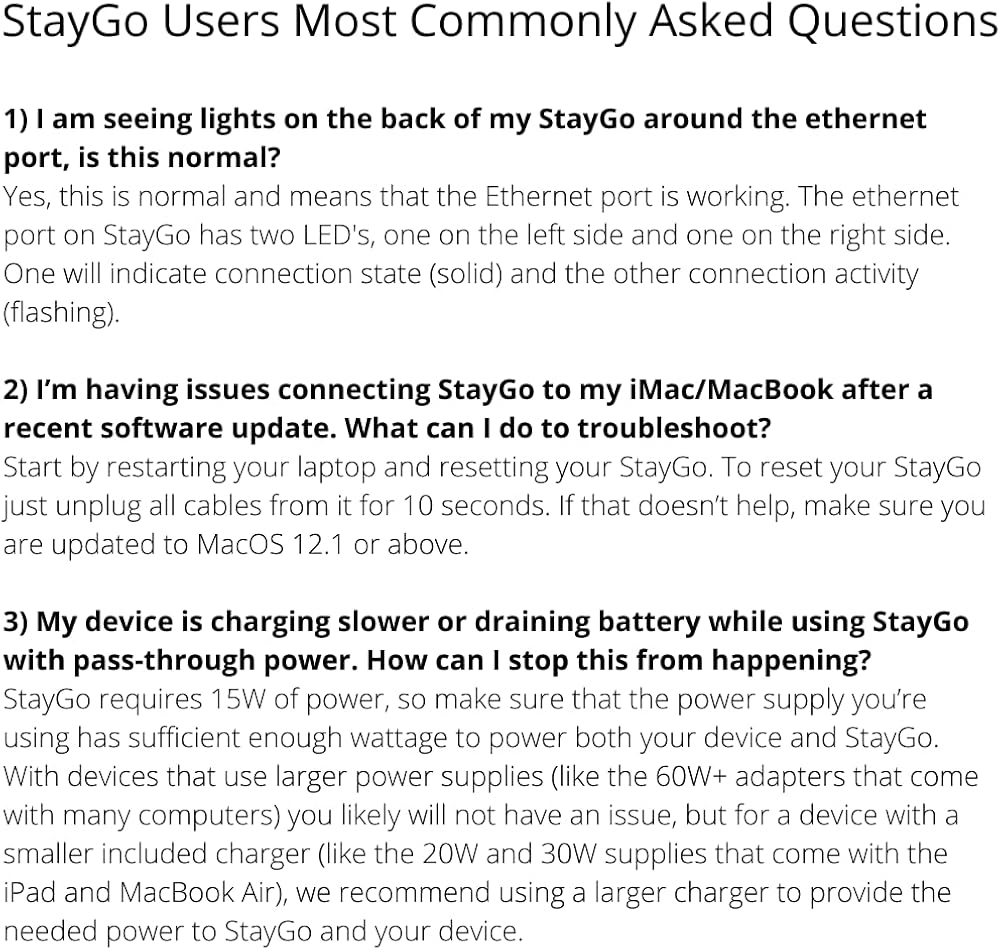 StayGo Users Most Commonly Asked Questions

1) I am seeing lights on the back of my StayGo around the ethernet port, is this normal?
Yes, this is normal and means that the Ethernet port is working. The ethernet port on StayGo has two LED's, one on the left side and one on the right side. One will indicate connection state (solid) and the other connection activity (flashing).

2) I'm having issues connecting StayGo to my iMac/MacBook after a recent software update. What can I do to troubleshoot?
Start by restarting your laptop and resetting your StayGo. To reset your StayGo just unplug all cables from it for 10 seconds. If that doesn't help, make sure you are updated to MacOS 12.1 or above.

3) My device is charging slower or draining battery while using StayGo with pass-through power. How can I stop this from happening?
StayGo requires 15W of power, so make sure that the power supply you're using has sufficient enough wattage to power both your device and StayGo. With devices that use larger power supplies (like the 60W+ adapters that come with many computers) you likely will not have an issue, but for a device with a smaller included charger (like the 20W and 30W supplies that come with the iPad and MacBook Air), we recommend using a larger charger to provide the needed power to StayGo and your device.